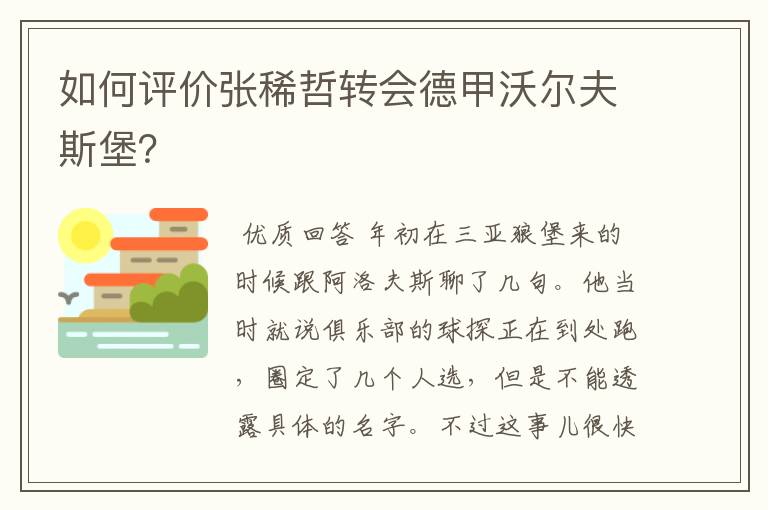 如何评价张稀哲转会德甲沃尔夫斯堡?

优质回答 年初在三亚狼堡来的时候跟阿洛夫斯聊了几句。他当时就说俱乐部的球探正在到处跑，圈定了几个人选，但是不能透露具体的名字。不过这事儿很快